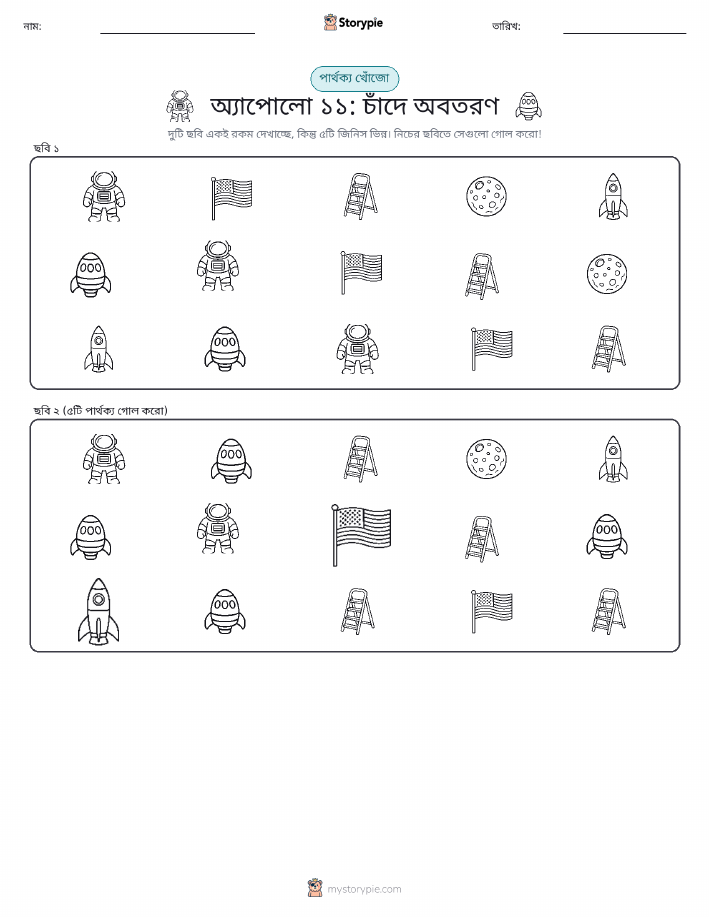 নাম: Storypie তারিখ:

পার্থক্য খোঁজো

অ্যাপোলো ১১: চাঁদে অবতরণ

দুটি ছবি একই রকম দেখাচ্ছে, কিন্তু ৫টি জিনিস ভিন্ন। নিচের ছবিতে সেগুলো গোল করো!

ছবি ১

ছবি ২ (৫টি পার্থক্য গোল করো)

mystorypie.com